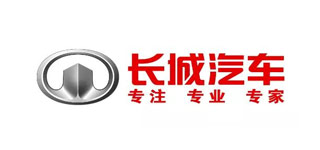 长城汽车
专注 专业 专家